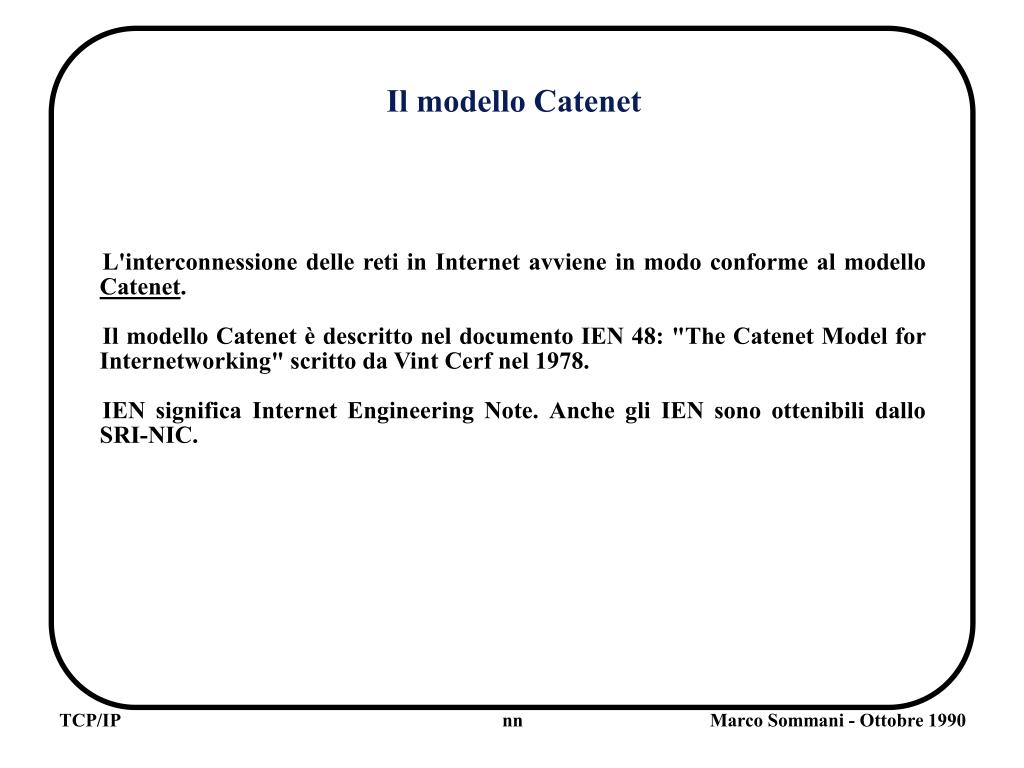 Il modello Catenet

L'interconnessione delle reti in Internet avviene in modo conforme al modello Catenet.

Il modello Catenet è descritto nel documento IEN 48: "The Catenet Model for Internetworking" scritto da Vint Cerf nel 1978.

IEN significa Internet Engineering Note. Anche gli IEN sono ottenibili dallo SRI-NIC.

TCP/IP

nn

Marco Sommani - Ottobre 1990